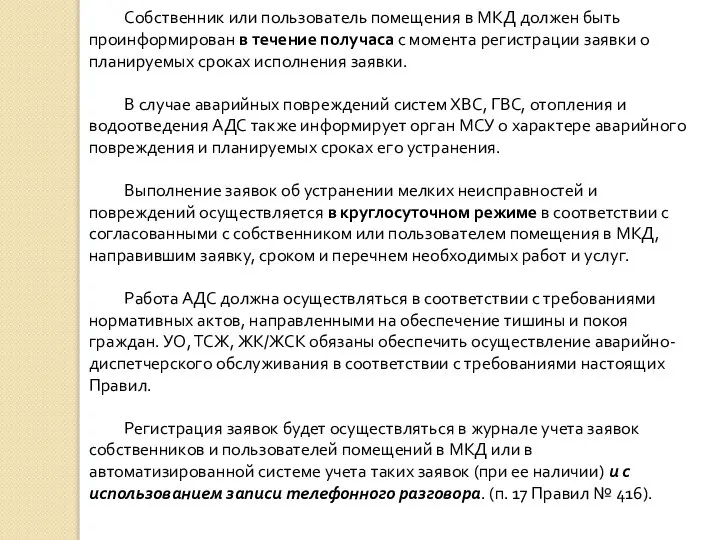 Собственник или пользователь помещения в МКД должен быть проинформирован в течение получаса с момента регистрации заявки о планируемых сроках исполнения заявки.

В случае аварийных повреждений систем ХВС, ГВС, отопления и водоотведения АДС также информирует орган МСУ о характере аварийного повреждения и планируемых сроках его устранения.

Выполнение заявок об устранении мелких неисправностей и повреждений осуществляется в круглосуточном режиме в соответствии с согласованными с собственником или пользователем помещения в МКД, направившим заявку, сроком и перечнем необходимых работ и услуг.

Работа АДС должна осуществляться в соответствии с требованиями нормативных актов, направленными на обеспечение тишины и покоя граждан. УО, ТСЖ, ЖК/ЖСК обязаны обеспечить осуществление аварийно-диспетчерского обслуживания в соответствии с требованиями настоящих Правил.

Регистрация заявок будет осуществляться в журнале учета заявок собственников и пользователей помещений в МКД или в автоматизированной системе учета таких заявок (при ее наличии) и с использованием записи телефонного разговора. (п. 17 Правил № 416).